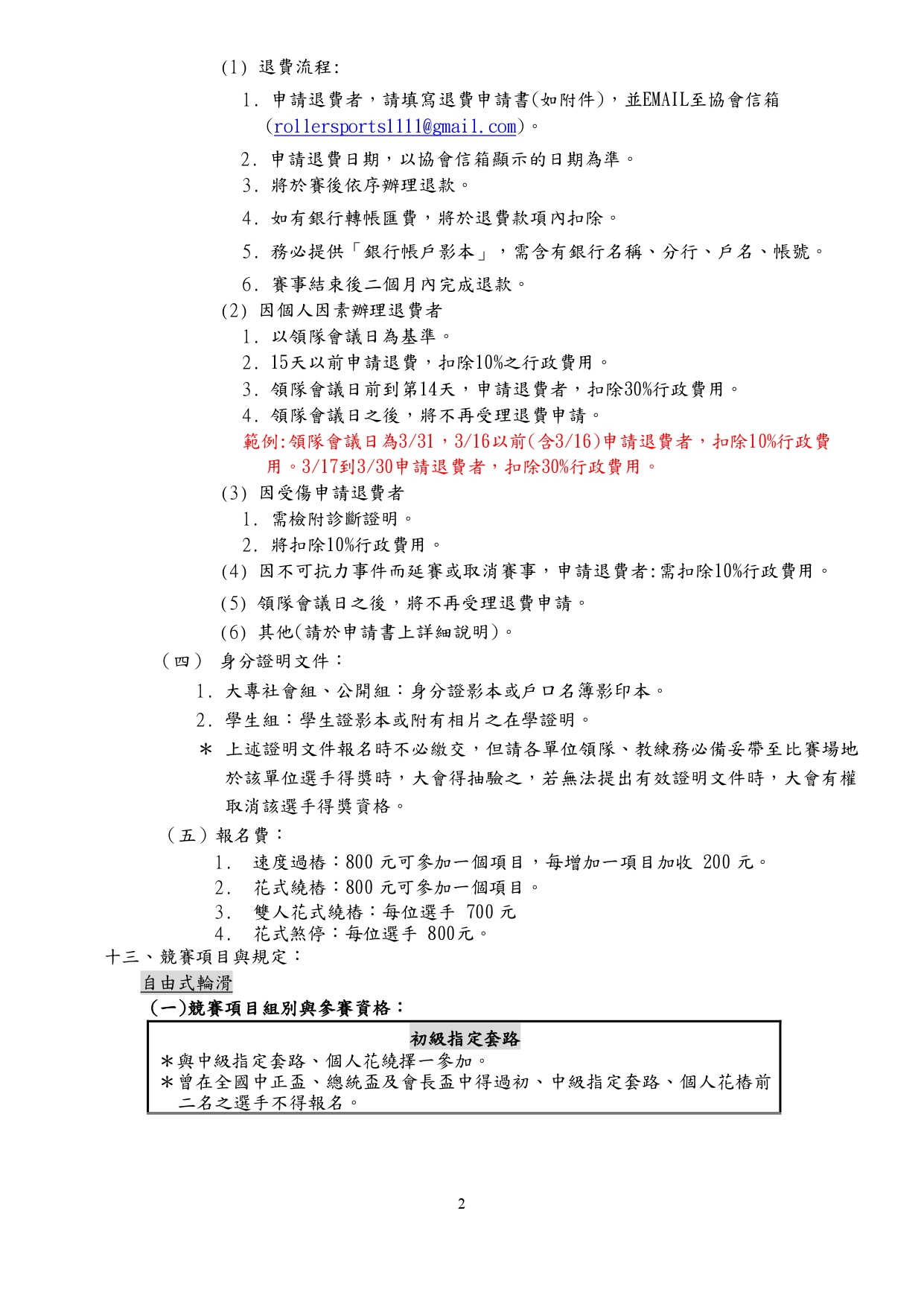 (1) 退費流程:

1. 申請退費者，請填寫退費申請書(如附件)，並EMAIL至協會信箱(rollersports1111@gmail.com)。

2. 申請退費日期，以協會信箱顯示的日期為準。

3. 將於賽後依序辦理退款。

4. 如有銀行轉帳匯費，將於退費款項內扣除。

5. 務必提供「銀行帳戶影本」，需含有銀行名稱、分行、戶名、帳號。

6. 賽事結束後二個月內完成退款。

(2) 因個人因素辦理退費者

1. 以領隊會議日為基準。

2. 15天以前申請退費，扣除10%之行政費用。

3. 領隊會議日前到第14天，申請退費者，扣除30%行政費用。

4. 領隊會議日之後，將不再受理退費申請。

範例:領隊會議日為3/31，3/16以前(含3/16)申請退費者，扣除10%行政費用。3/17到3/30申請退費者，扣除30%行政費用。

(3) 因受傷申請退費者

1. 需檢附診斷證明。

2. 將扣除10%行政費用。

(4) 因不可抗力事件而延賽或取消賽事，申請退費者:需扣除10%行政費用。

(5) 領隊會議日之後，將不再受理退費申請。

(6) 其他(請於申請書上詳細說明)。

（四） 身分證明文件：

1. 大專社會組、公開組：身分證影本或戶口名簿影印本。

2. 學生組：學生證影本或附有相片之在學證明。

＊ 上述證明文件報名時不必繳交，但請各單位領隊、教練務必備妥帶至比賽場地於該單位選手得獎時，大會得抽驗之，若無法提出有效證明文件時，大會有權取消該選手得獎資格。

（五）報名費：

1. 速度過樁：800 元可參加一個項目，每增加一項目加收 200 元。

2. 花式繞樁：800 元可參加一個項目。

3. 雙人花式繞樁：每位選手 700 元

4. 花式煞停：每位選手 800元。

十三、競賽項目與規定：

自由式輪滑

(一)競賽項目組別與參賽資格：

初級指定套路

＊與中級指定套路、個人花繞擇一參加。

＊曾在全國中正盃、總統盃及會長盃中得過初、中級指定套路、個人花樁前二名之選手不得報名。

2